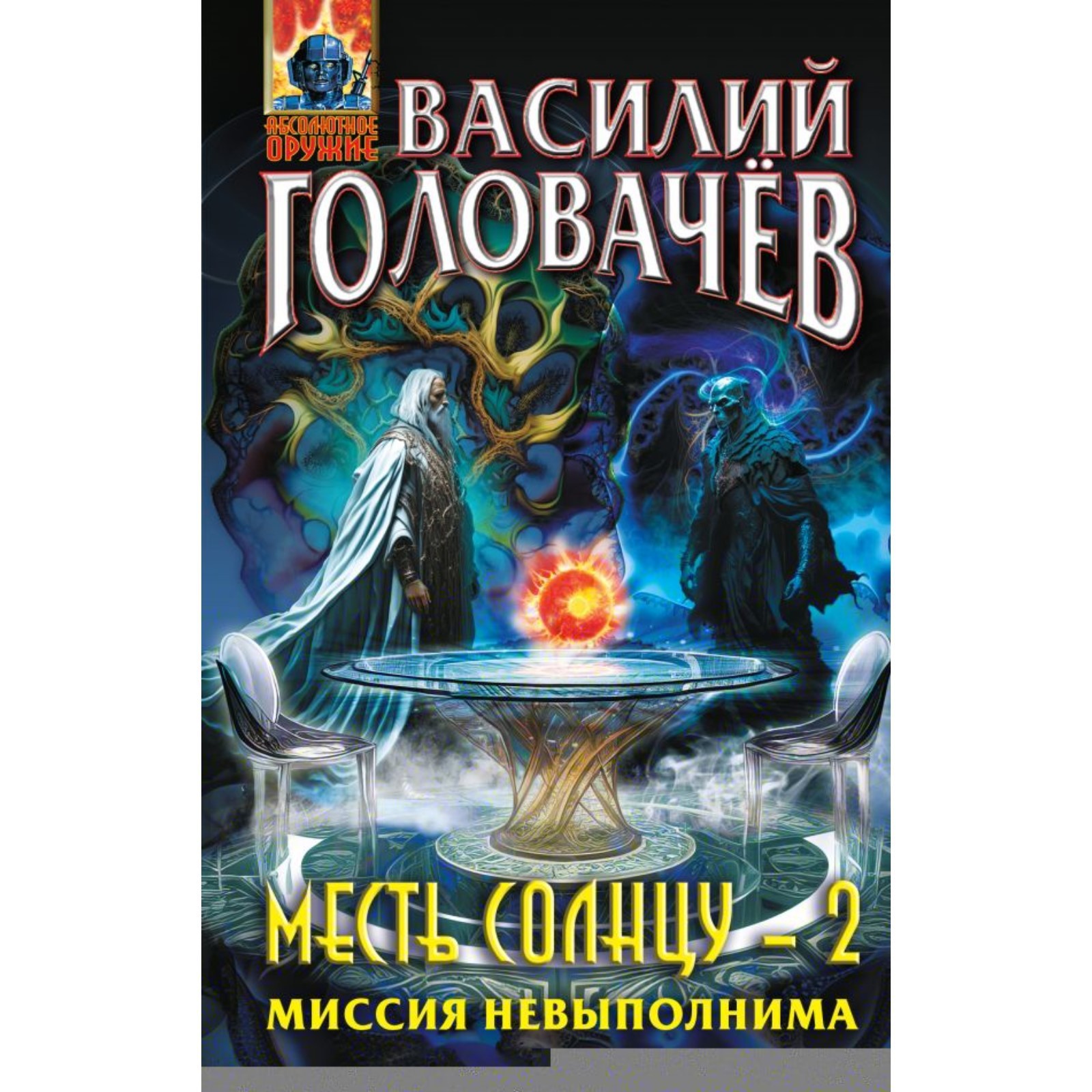 АБСОЛЮТНОЕ ОРУЖИЕ

ВАСИЛИЙ ГОЛОВАЧЁВ

МЕСТЬ СОЛНЦУ – 2

МИССИЯ НЕВЫПОЛНИМА